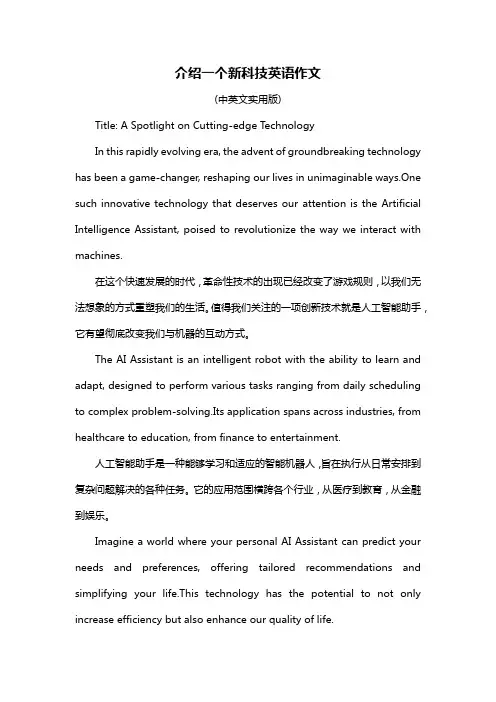 介绍一个新科技英语作文

(中英文实用版)

Title: A Spotlight on Cutting-edge Technology

In this rapidly evolving era, the advent of groundbreaking technology has been a game-changer, reshaping our lives in unimaginable ways.One such innovative technology that deserves our attention is the Artificial Intelligence Assistant, poised to revolutionize the way we interact with machines.

在这个快速发展的时代，革命性技术的出现已经改变了游戏规则，以我们无法想象的方式重塑我们的生活。值得我们关注的一项创新技术就是人工智能助手，它有望彻底改变我们与机器的互动方式。

The AI Assistant is an intelligent robot with the ability to learn and adapt, designed to perform various tasks ranging from daily scheduling to complex problem-solving.Its application spans across industries, from healthcare to education, from finance to entertainment.

人工智能助手是一种能够学习和适应的智能机器人，旨在执行从日常安排到复杂问题解决的各种任务。它的应用范围横跨各个行业，从医疗到教育，从金融到娱乐。

Imagine a world where your personal AI Assistant can predict your needs and preferences, offering tailored recommendations and simplifying your life.This technology has the potential to not only increase efficiency but also enhance our quality of life.